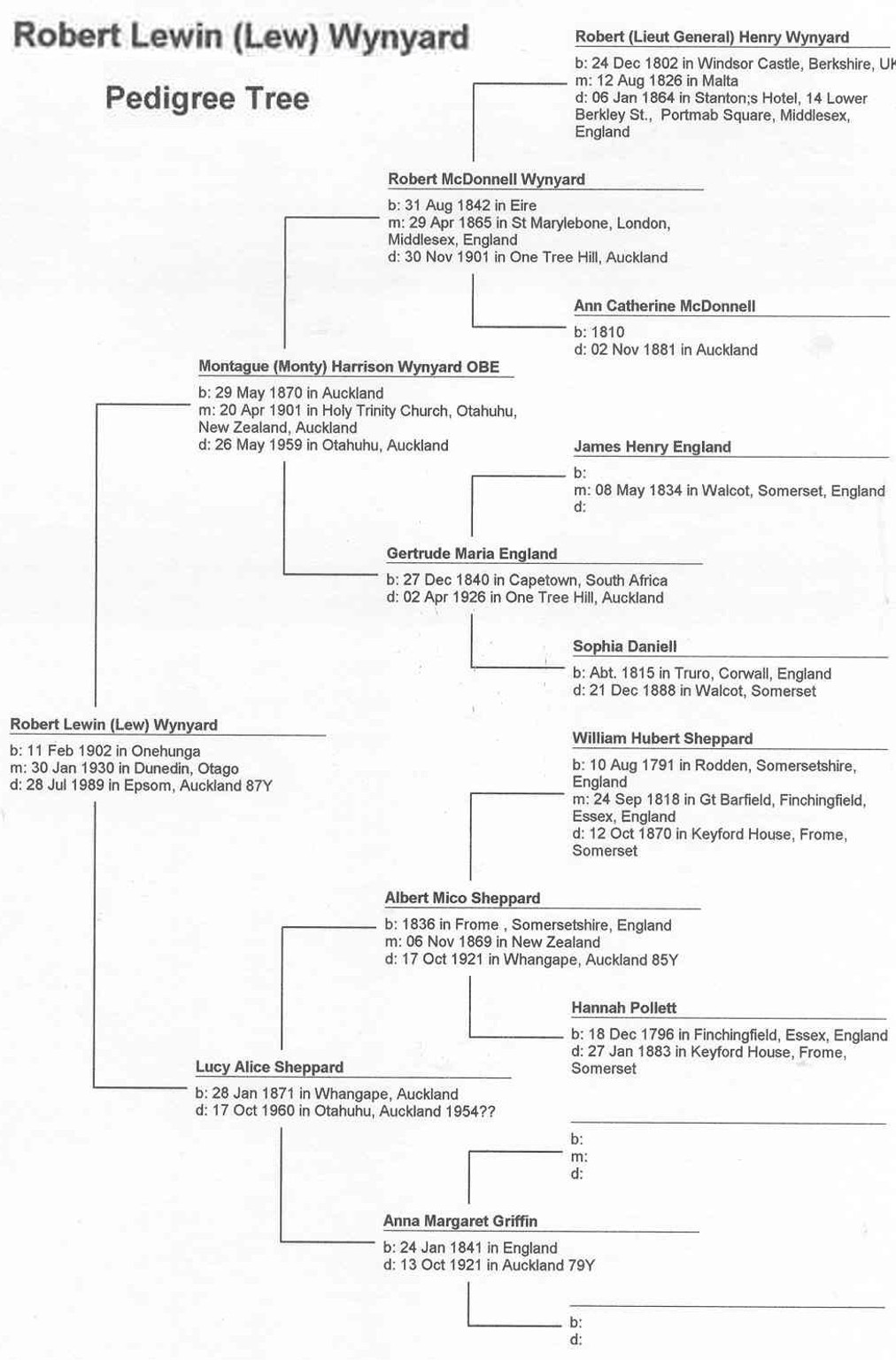 Robert Lewin (Lew) Wynyard

Pedigree Tree

Robert (Lieut General) Henry Wynyard
b: 24 Dec 1802 in Windsor Castle, Berkshire, UK
m: 12 Aug 1826 in Malta
d: 06 Jan 1864 in Stanton;s Hotel, 14 Lower Berkley St., Portmab Square, Middlesex, England

Robert McDonnell Wynyard
b: 31 Aug 1842 in Eire
m: 29 Apr 1865 in St Marylebone, London, Middlesex, England
d: 30 Nov 1901 in One Tree Hill, Auckland

Ann Catherine McDonnell
b: 1810
d: 02 Nov 1881 in Auckland

Montague (Monty) Harrison Wynyard OBE
b: 29 May 1870 in Auckland
m: 20 Apr 1901 in Holy Trinity Church, Otahuhu, New Zealand, Auckland
d: 26 May 1959 in Otahuhu, Auckland

James Henry England
b:
m: 08 May 1834 in Walcot, Somerset, England
d:

Gertrude Maria England
b: 27 Dec 1840 in Capetown, South Africa
d: 02 Apr 1926 in One Tree Hill, Auckland

Sophia Daniell
b: Abt. 1815 in Truro, Corwall, England
d: 21 Dec 1888 in Walcot, Somerset

Robert Lewin (Lew) Wynyard
b: 11 Feb 1902 in Onehunga
m: 30 Jan 1930 in Dunedin, Otago
d: 28 Jul 1989 in Epsom, Auckland 87Y

William Hubert Sheppard
b: 10 Aug 1791 in Rodden, Somersetshire, England
m: 24 Sep 1818 in Gt Barfield, Finchingfield, Essex, England
d: 12 Oct 1870 in Keyford House, Frome, Somerset

Albert Mico Sheppard
b: 1836 in Frome , Somersetshire, England
m: 06 Nov 1869 in New Zealand
d: 17 Oct 1921 in Whangape, Auckland 85Y

Hannah Pollett
b: 18 Dec 1796 in Finchingfield, Essex, England
d: 27 Jan 1883 in Keyford House, Frome, Somerset

Lucy Alice Sheppard
b: 28 Jan 1871 in Whangape, Auckland
d: 17 Oct 1960 in Otahuhu, Auckland 1954??

b:
m:
d:

Anna Margaret Griffin
b: 24 Jan 1841 in England
d: 13 Oct 1921 in Auckland 79Y

b:
d: